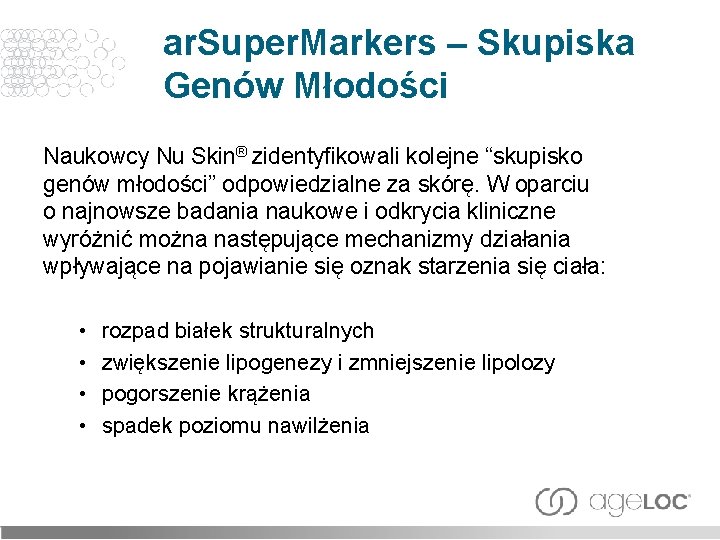 arSuperMarkers – Skupiska Genów Młodości

Naukowcy Nu Skin® zidentyfikowali kolejne “skupisko genów młodości” odpowiedzialne za skórę. W oparciu o najnowsze badania naukowe i odkrycia kliniczne wyróżnić można następujące mechanizmy działania wpływające na pojawianie się oznak starzenia się ciała:

• rozpad białek strukturalnych
• zwiększenie lipogenezy i zmniejszenie lipolozy
• pogorszenie krążenia
• spadek poziomu nawilżenia

ageLOC®